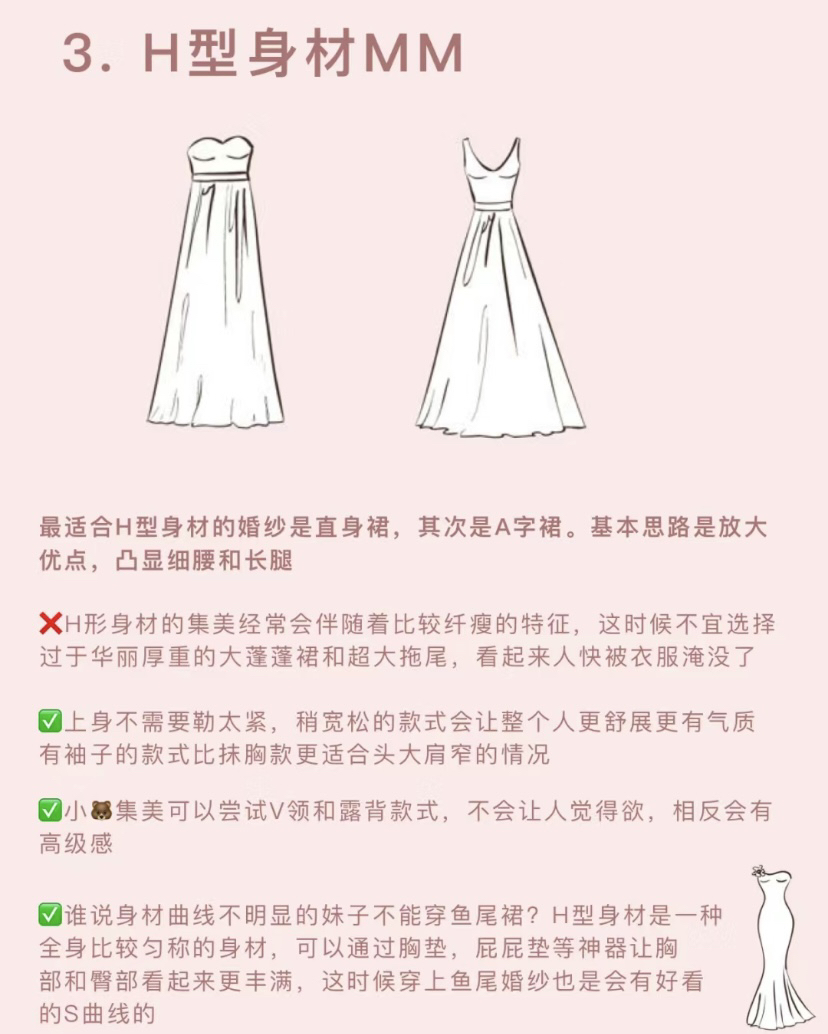 3. H型身材MM

最适合H型身材的婚纱是直身裙，其次是A字裙。基本思路是放大优点，凸显细腰和长腿

❌H形身材的集美经常会伴随着比较纤瘦的特征，这时候不宜选择过于华丽厚重的大蓬蓬裙和超大拖尾，看起来人快被衣服淹没了

✅上身不需要勒太紧，稍宽松的款式会让整个人更舒展更有气质有袖子的款式比抹胸款更适合头大肩窄的情况

✅小🐻集美可以尝试V领和露背款式，不会让人觉得欲，相反会有高级感

✅谁说身材曲线不明显的妹子不能穿鱼尾裙？H型身材是一种全身比较匀称的身材，可以通过胸垫，屁屁垫等神器让胸部和臀部看起来更丰满，这时候穿上鱼尾婚纱也是会有好看的S曲线的